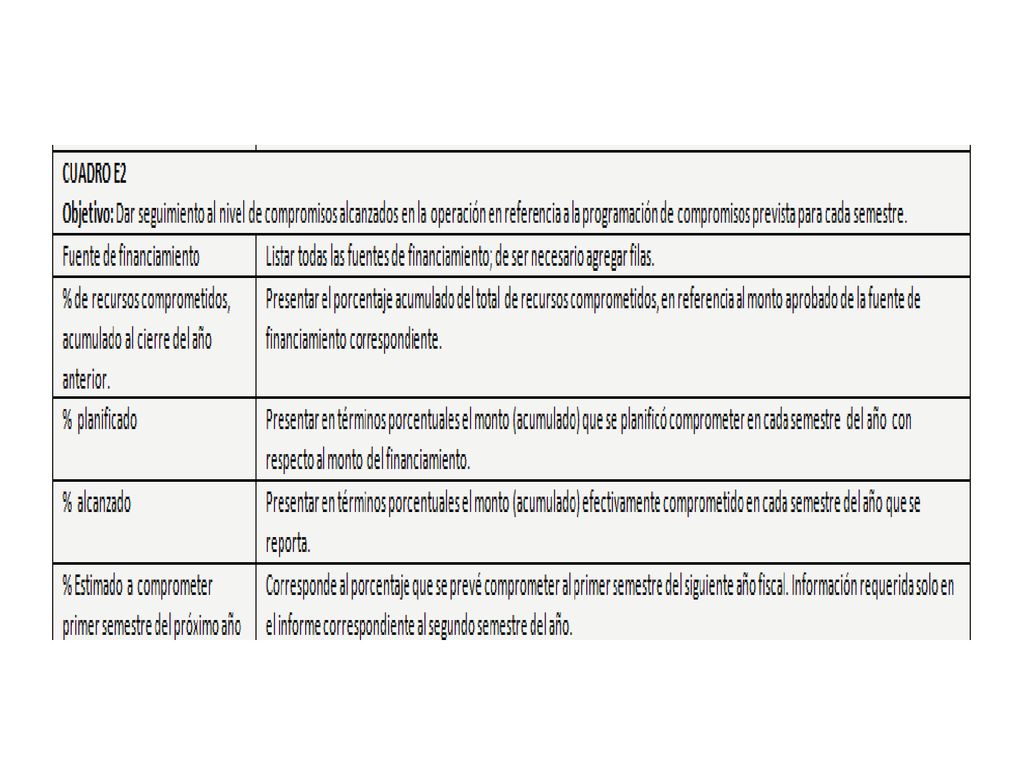 CUADRO E2
Objetivo: Dar seguimiento al nivel de compromisos alcanzados en la operación en referencia a la programación de compromisos prevista para cada semestre.

| Fuente de financiamiento | Listar todas las fuentes de financiamiento; de ser necesario agregar filas. |
|---|---|
| % de recursos comprometidos, acumulado al cierre del año anterior. | Presentar el porcentaje acumulado del total de recursos comprometidos, en referencia al monto aprobado de la fuente de financiamiento correspondiente. |
| % planificado | Presentar en términos porcentuales el monto (acumulado) que se planificó comprometer en cada semestre del año con respecto al monto del financiamiento. |
| % alcanzado | Presentar en términos porcentuales el monto (acumulado) efectivamente comprometido en cada semestre del año que se reporta. |
| % Estimado a comprometer primer semestre del próximo año | Corresponde al porcentaje que se prevé comprometer al primer semestre del siguiente año fiscal. Información requerida solo en el informe correspondiente al segundo semestre del año. |